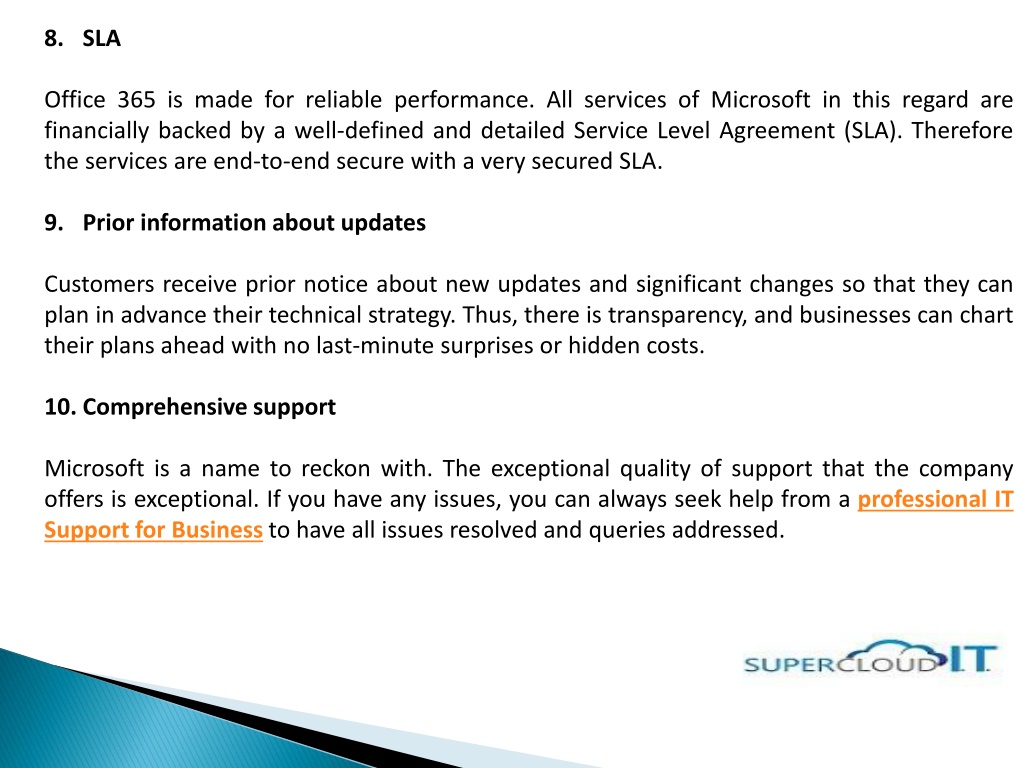 8. SLA

Office 365 is made for reliable performance. All services of Microsoft in this regard are financially backed by a well-defined and detailed Service Level Agreement (SLA). Therefore the services are end-to-end secure with a very secured SLA.

9. Prior information about updates

Customers receive prior notice about new updates and significant changes so that they can plan in advance their technical strategy. Thus, there is transparency, and businesses can chart their plans ahead with no last-minute surprises or hidden costs.

10. Comprehensive support

Microsoft is a name to reckon with. The exceptional quality of support that the company offers is exceptional. If you have any issues, you can always seek help from a professional IT Support for Business to have all issues resolved and queries addressed.

SUPERCLOUD I.T.